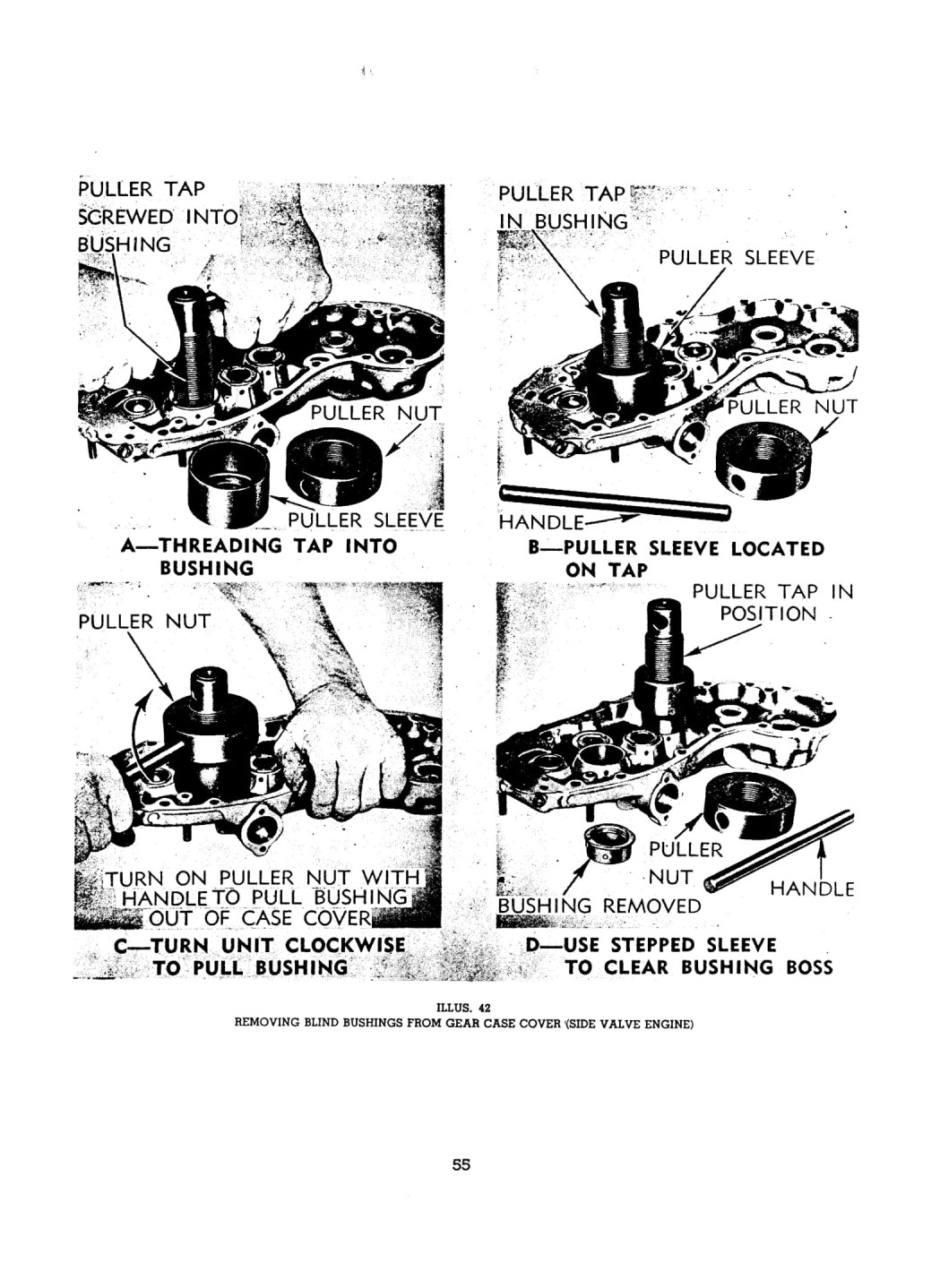 PULLER TAP SCREWED INTO BUSHING

PULLER NUT

PULLER SLEEVE

A—THREADING TAP INTO BUSHING

PULLER TAP IN BUSHING

PULLER SLEEVE

PULLER NUT

HANDLE

B—PULLER SLEEVE LOCATED ON TAP

PULLER NUT

TURN ON PULLER NUT WITH HANDLE TO PULL BUSHING OUT OF CASE COVER

C—TURN UNIT CLOCKWISE TO PULL BUSHING

PULLER TAP IN POSITION

PULLER NUT

HANDLE

BUSHING REMOVED

D—USE STEPPED SLEEVE TO CLEAR BUSHING BOSS

ILLUS. 42
REMOVING BLIND BUSHINGS FROM GEAR CASE COVER (SIDE VALVE ENGINE)

55